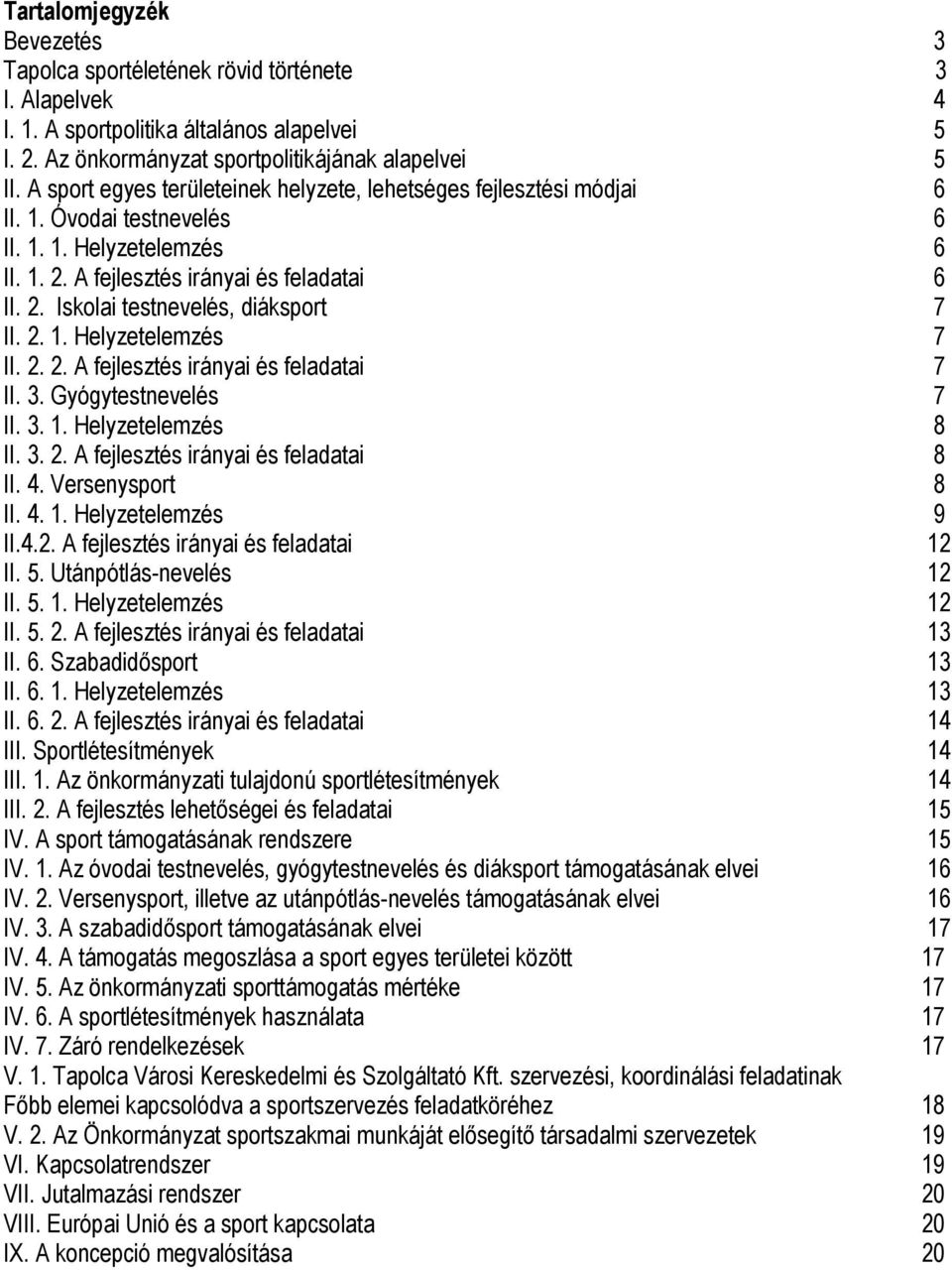 Tartalomjegyzék
Bevezetés 3
Tapolca sportéletének rövid története 3
I. Alapelvek 4
I. 1. A sportpolitika általános alapelvei 5
I. 2. Az önkormányzat sportpolitikájának alapelvei 5
II. A sport egyes területeinek helyzete, lehetséges fejlesztési módjai 6
II. 1. Óvodai testnevelés 6
II. 1. 1. Helyzetelemzés 6
II. 1. 2. A fejlesztés irányai és feladatai 6
II. 2. Iskolai testnevelés, diáksport 7
II. 2. 1. Helyzetelemzés 7
II. 2. 2. A fejlesztés irányai és feladatai 7
II. 3. Gyógytestnevelés 7
II. 3. 1. Helyzetelemzés 8
II. 3. 2. A fejlesztés irányai és feladatai 8
II. 4. Versenysport 8
II. 4. 1. Helyzetelemzés 9
II.4.2. A fejlesztés irányai és feladatai 12
II. 5. Utánpótlás-nevelés 12
II. 5. 1. Helyzetelemzés 12
II. 5. 2. A fejlesztés irányai és feladatai 13
II. 6. Szabadidősport 13
II. 6. 1. Helyzetelemzés 13
II. 6. 2. A fejlesztés irányai és feladatai 14
III. Sportlétesítmények 14
III. 1. Az önkormányzati tulajdonú sportlétesítmények 14
III. 2. A fejlesztés lehetőségei és feladatai 15
IV. A sport támogatásának rendszere 15
IV. 1. Az óvodai testnevelés, gyógytestnevelés és diáksport támogatásának elvei 16
IV. 2. Versenysport, illetve az utánpótlás-nevelés támogatásának elvei 16
IV. 3. A szabadidősport támogatásának elvei 17
IV. 4. A támogatás megoszlása a sport egyes területei között 17
IV. 5. Az önkormányzati sporttámogatás mértéke 17
IV. 6. A sportlétesítmények használata 17
IV. 7. Záró rendelkezések 17
V. 1. Tapolca Városi Kereskedelmi és Szolgáltató Kft. szervezési, koordinálási feladatinak Főbb elemei kapcsolódva a sportszervezés feladatköréhez 18
V. 2. Az Önkormányzat sportszakmai munkáját elősegítő társadalmi szervezetek 19
VI. Kapcsolatrendszer 19
VII. Jutalmazási rendszer 20
VIII. Európai Unió és a sport kapcsolata 20
IX. A koncepció megvalósítása 20